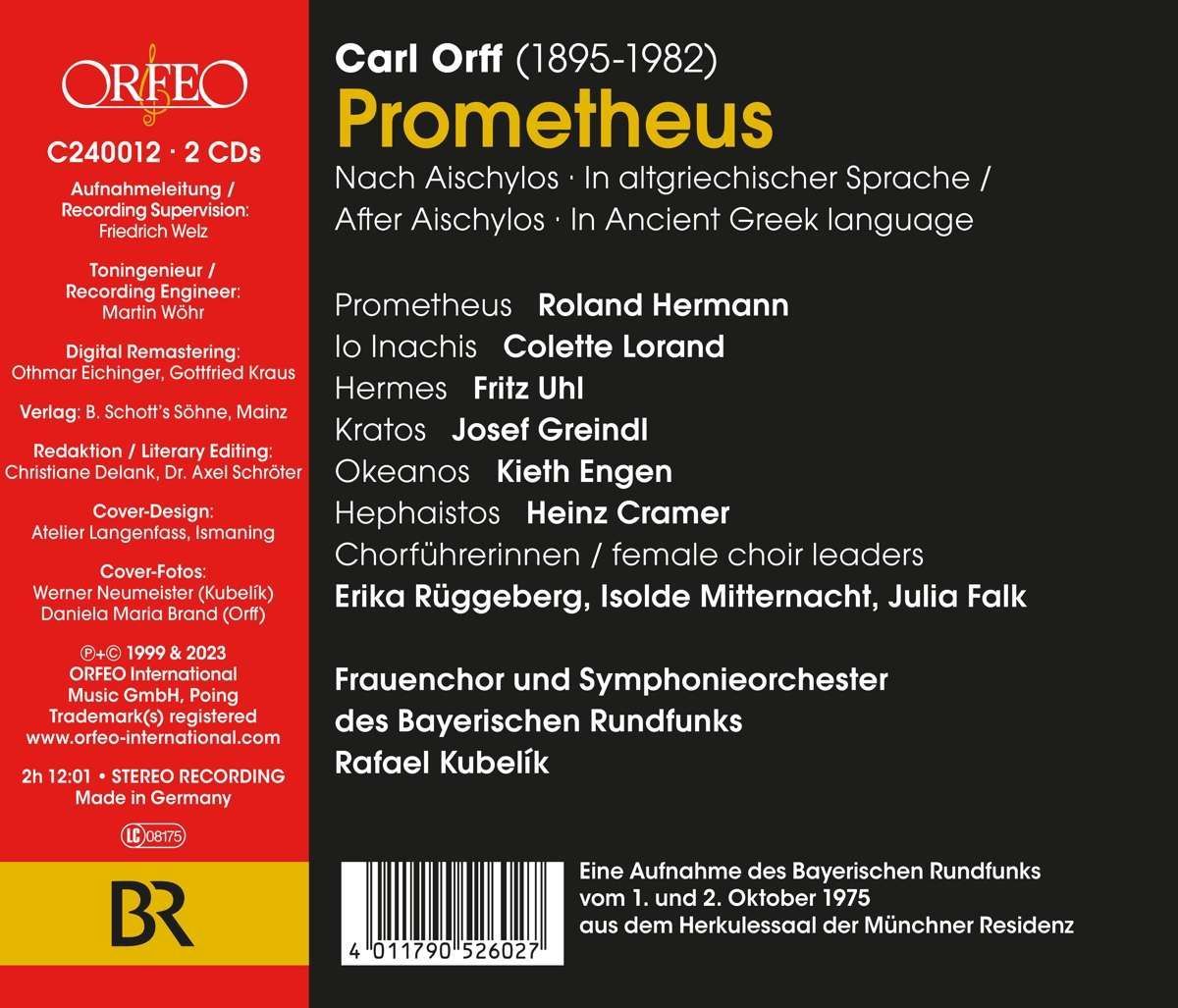 ORFEO

C240012 · 2 CDs

Aufnahmeleitung / Recording Supervision:
Friedrich Welz

Toningenieur / Recording Engineer:
Martin Wöhr

Digital Remastering:
Othmar Eichinger, Gottfried Kraus

Verlag: B. Schott's Söhne, Mainz

Redaktion / Literary Editing:
Christiane Delank, Dr. Axel Schröter

Cover-Design:
Atelier Langenfass, Ismaning

Cover-Fotos:
Werner Neumeister (Kubelík)
Daniela Maria Brand (Orff)

℗+© 1999 & 2023
ORFEO International
Music GmbH, Poing
Trademark(s) registered
www.orfeo-international.com

2h 12:01 • STEREO RECORDING
Made in Germany

LC 08175

BR

Carl Orff (1895-1982)

Prometheus

Nach Aischylos · In altgriechischer Sprache /
After Aischylos · In Ancient Greek language

Prometheus Roland Hermann
Io Inachis Colette Lorand
Hermes Fritz Uhl
Kratos Josef Greindl
Okeanos Kieth Engen
Hephaistos Heinz Cramer
Chorführerinnen / female choir leaders
Erika Rüggeberg, Isolde Mitternacht, Julia Falk

Frauenchor und Symphonieorchester
des Bayerischen Rundfunks
Rafael Kubelík

4 011790 526027

Eine Aufnahme des Bayerischen Rundfunks
vom 1. und 2. Oktober 1975
aus dem Herkulessaal der Münchner Residenz